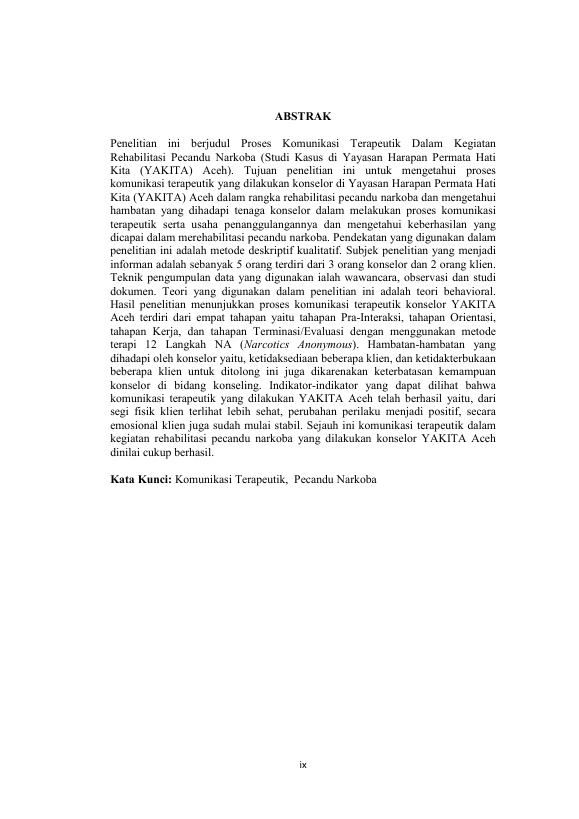 ABSTRAK

Penelitian ini berjudul Proses Komunikasi Terapeutik Dalam Kegiatan Rehabilitasi Pecandu Narkoba (Studi Kasus di Yayasan Harapan Permata Hati Kita (YAKITA) Aceh). Tujuan penelitian ini untuk mengetahui proses komunikasi terapeutik yang dilakukan konselor di Yayasan Harapan Permata Hati Kita (YAKITA) Aceh dalam rangka rehabilitasi pecandu narkoba dan mengetahui hambatan yang dihadapi tenaga konselor dalam melakukan proses komunikasi terapeutik serta usaha penanggulangannya dan mengetahui keberhasilan yang dicapai dalam merehabilitasi pecandu narkoba. Pendekatan yang digunakan dalam penelitian ini adalah metode deskriptif kualitatif. Subjek penelitian yang menjadi informan adalah sebanyak 5 orang terdiri dari 3 orang konselor dan 2 orang klien. Teknik pengumpulan data yang digunakan ialah wawancara, observasi dan studi dokumen. Teori yang digunakan dalam penelitian ini adalah teori behavioral. Hasil penelitian menunjukkan proses komunikasi terapeutik konselor YAKITA Aceh terdiri dari empat tahapan yaitu tahapan Pra-Interaksi, tahapan Orientasi, tahapan Kerja, dan tahapan Terminasi/Evaluasi dengan menggunakan metode terapi 12 Langkah NA (Narcotics Anonymous). Hambatan-hambatan yang dihadapi oleh konselor yaitu, ketidaksediaan beberapa klien, dan ketidakterbukaan beberapa klien untuk ditolong ini juga dikarenakan keterbatasan kemampuan konselor di bidang konseling. Indikator-indikator yang dapat dilihat bahwa komunikasi terapeutik yang dilakukan YAKITA Aceh telah berhasil yaitu, dari segi fisik klien terlihat lebih sehat, perubahan perilaku menjadi positif, secara emosional klien juga sudah mulai stabil. Sejauh ini komunikasi terapeutik dalam kegiatan rehabilitasi pecandu narkoba yang dilakukan konselor YAKITA Aceh dinilai cukup berhasil.

Kata Kunci: Komunikasi Terapeutik, Pecandu Narkoba

ix